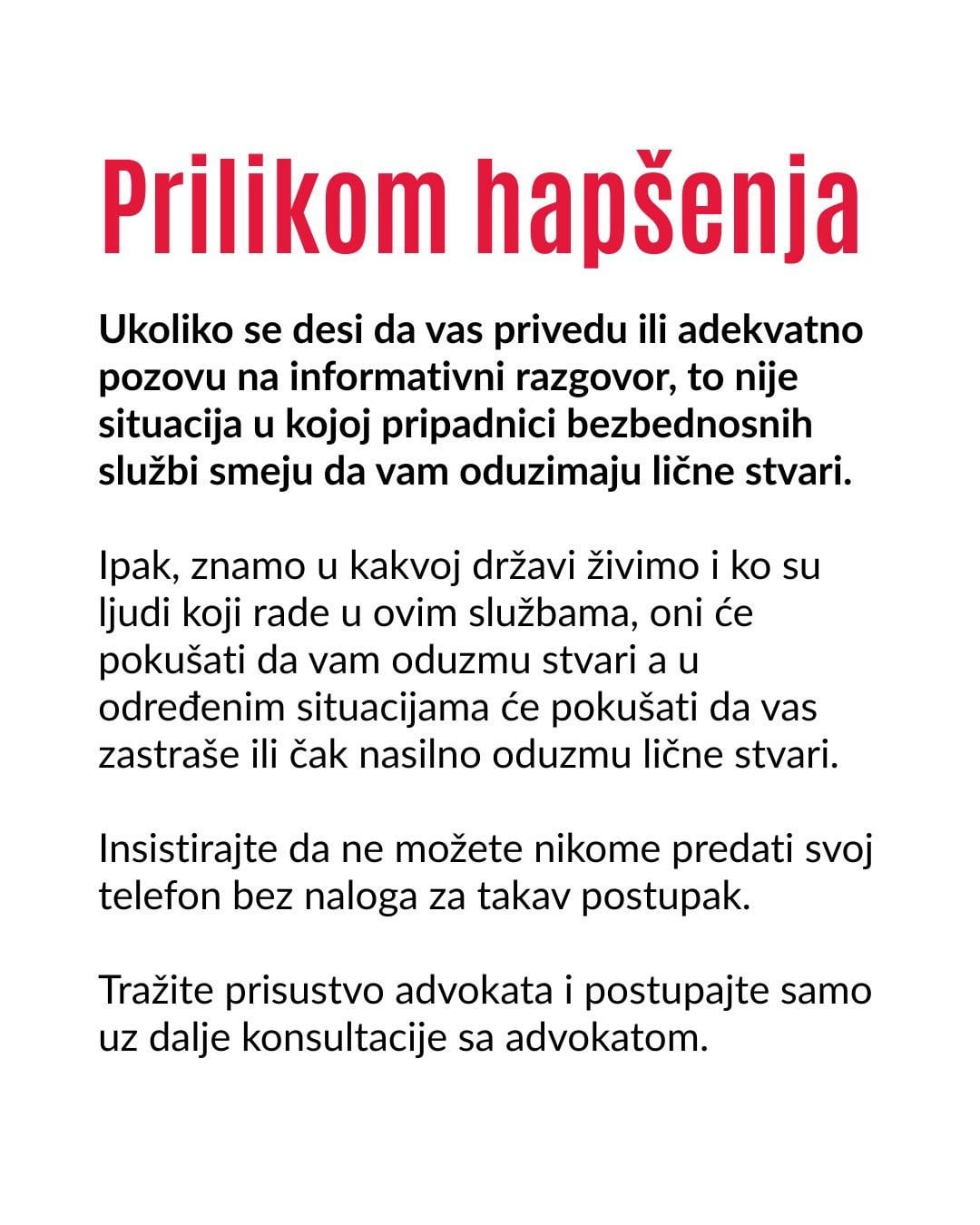 Prilikom hapšenja

Ukoliko se desi da vas privedu ili adekvatno pozovu na informativni razgovor, to nije situacija u kojoj pripadnici bezbednosnih službi smeju da vam oduzimaju lične stvari.

Ipak, znamo u kakvoj državi živimo i ko su ljudi koji rade u ovim službama, oni će pokušati da vam oduzmu stvari a u određenim situacijama će pokušati da vas zastraše ili čak nasilno oduzmu lične stvari.

Insistirajte da ne možete nikome predati svoj telefon bez naloga za takav postupak.

Tražite prisustvo advokata i postupajte samo uz dalje konsultacije sa advokatom.